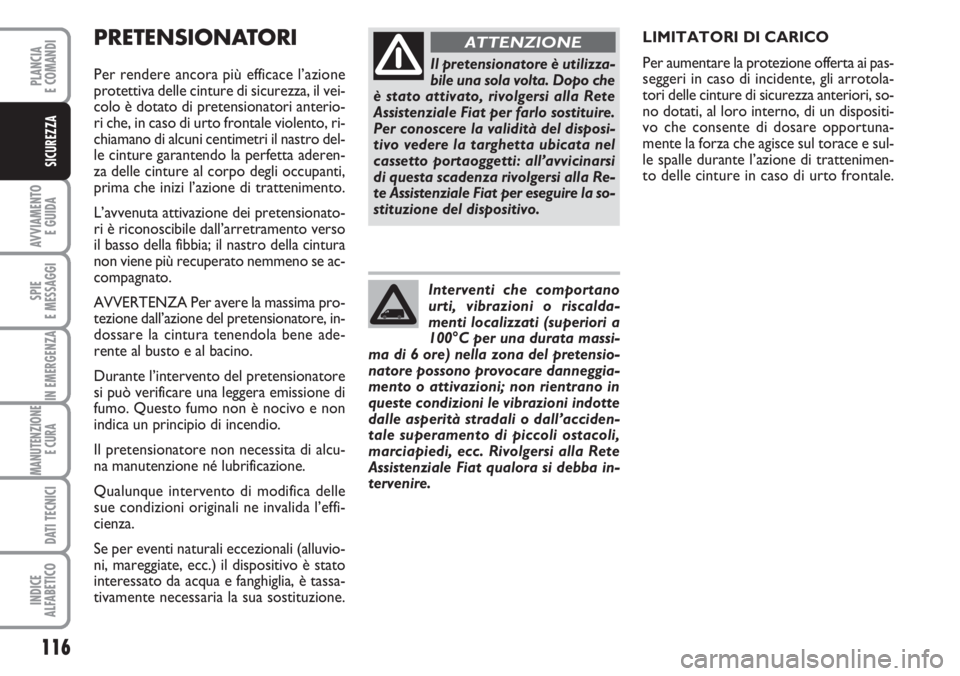 PLANCIA E COMANDI

SICUREZZA

AVVIAMENTO E GUIDA

SPIE E MESSAGGI

IN EMERGENZA

MANUTENZIONE E CURA

DATI TECNICI

INDICE ALFABETICO

116

PRETENSIONATORI

Per rendere ancora più efficace l'azione protettiva delle cinture di sicurezza, il veicolo è dotato di pretensionatori anteriori che, in caso di urto frontale violento, richiamano di alcuni centimetri il nastro delle cinture garantendo la perfetta aderenza delle cinture al corpo degli occupanti, prima che inizi l'azione di trattenimento.

L'avvenuta attivazione dei pretensionatori è riconoscibile dall'arretramento verso il basso della fibbia; il nastro della cintura non viene più recuperato nemmeno se accompagnato.

AVVERTENZA Per avere la massima protezione dall'azione del pretensionatore, indossare la cintura tenendola bene aderente al busto e al bacino.

Durante l'intervento del pretensionatore si può verificare una leggera emissione di fumo. Questo fumo non è nocivo e non indica un principio di incendio.

Il pretensionatore non necessita di alcuna manutenzione né lubrificazione.

Qualunque intervento di modifica delle sue condizioni originali ne invalida l'efficienza.

Se per eventi naturali eccezionali (alluvioni, mareggiate, ecc.) il dispositivo è stato interessato da acqua e fanghiglia, è tassativamente necessaria la sua sostituzione.

ATTENZIONE

Il pretensionatore è utilizzabile una sola volta. Dopo che è stato attivato, rivolgersi alla Rete Assistenziale Fiat per farlo sostituire. Per conoscere la validità del dispositivo vedere la targhetta ubicata nel cassetto portaoggetti: all'avvicinarsi di questa scadenza rivolgersi alla Rete Assistenziale Fiat per eseguire la sostituzione del dispositivo.

Interventi che comportano urti, vibrazioni o riscaldamenti localizzati (superiori a 100°C per una durata massima di 6 ore) nella zona del pretensionatore possono provocare danneggiamento o attivazioni; non rientrano in queste condizioni le vibrazioni indotte dalle asperità stradali o dall'accidentale superamento di piccoli ostacoli, marciapiedi, ecc. Rivolgersi alla Rete Assistenziale Fiat qualora si debba intervenire.

LIMITATORI DI CARICO

Per aumentare la protezione offerta ai passeggeri in caso di incidente, gli arrotolatori delle cinture di sicurezza anteriori, sono dotati, al loro interno, di un dispositivo che consente di dosare opportunamente la forza che agisce sul torace e sulle spalle durante l'azione di trattenimento delle cinture in caso di urto frontale.

carmanualsonline.info